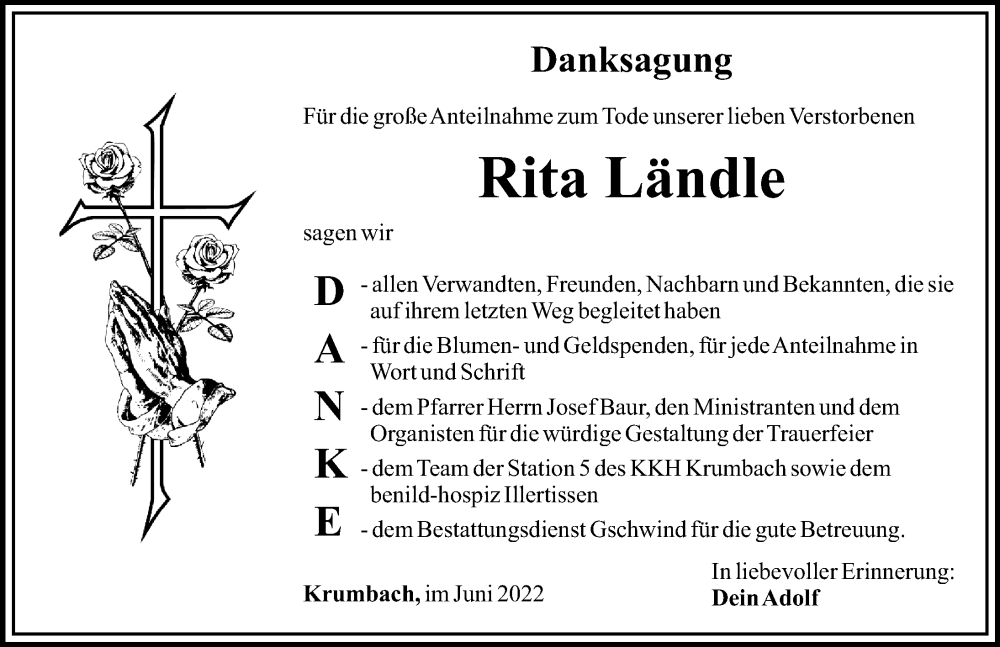 Danksagung

Für die große Anteilnahme zum Tode unserer lieben Verstorbenen

Rita Ländle

sagen wir

D - allen Verwandten, Freunden, Nachbarn und Bekannten, die sie auf ihrem letzten Weg begleitet haben

A - für die Blumen- und Geldspenden, für jede Anteilnahme in Wort und Schrift

N - dem Pfarrer Herrn Josef Baur, den Ministranten und dem Organisten für die würdige Gestaltung der Trauerfeier

K - dem Team der Station 5 des KKH Krumbach sowie dem benild-hospiz Illertissen

E - dem Bestattungsdienst Gschwind für die gute Betreuung.

Krumbach, im Juni 2022

In liebevoller Erinnerung:
Dein Adolf